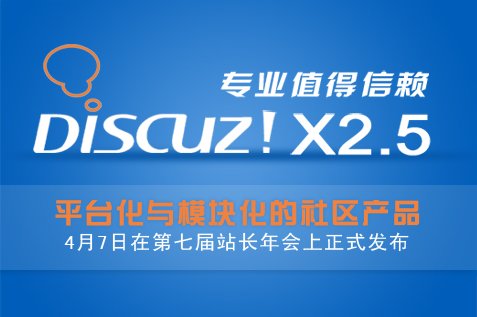 专业值得信赖

Discuz! X2.5

平台化与模块化的社区产品

4月7日在第七届站长年会上正式发布